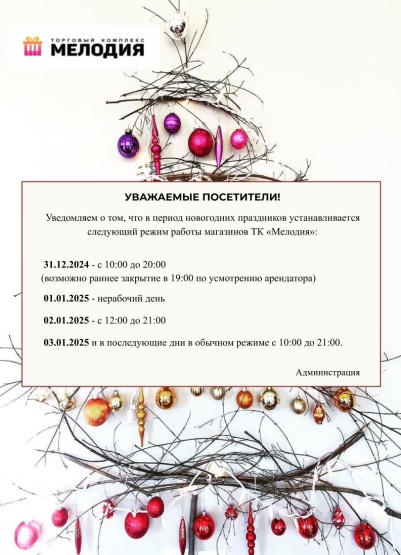 ТОРГОВЫЙ КОМПЛЕКС
МЕЛОДИЯ

УВАЖАЕМЫЕ ПОСЕТИТЕЛИ!

Уведомляем о том, что в период новогодних праздников устанавливается следующий режим работы магазинов ТК «Мелодия»:

31.12.2024 - с 10:00 до 20:00
(возможно раннее закрытие в 19:00 по усмотрению арендатора)

01.01.2025 - нерабочий день

02.01.2025 - с 12:00 до 21:00

03.01.2025 и в последующие дни в обычном режиме с 10:00 до 21:00.

Администрация